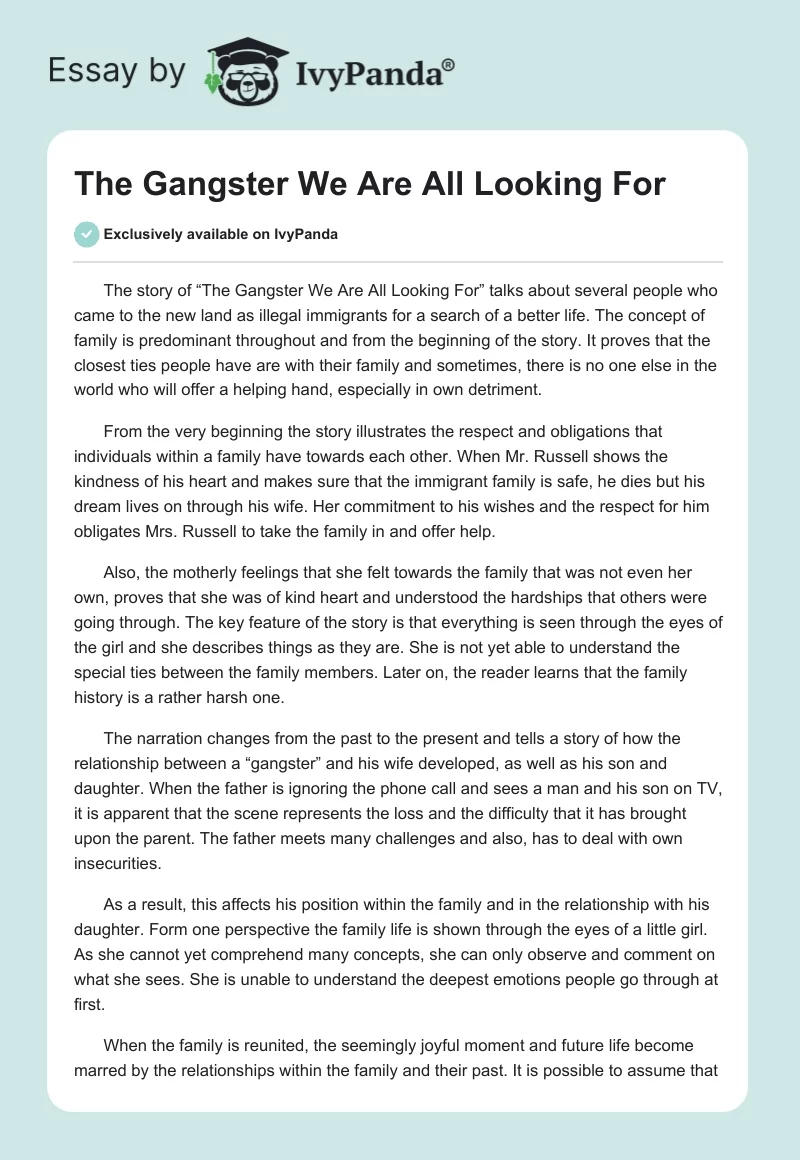 Essay by IvyPanda®

The Gangster We Are All Looking For

Exclusively available on IvyPanda

The story of “The Gangster We Are All Looking For” talks about several people who came to the new land as illegal immigrants for a search of a better life. The concept of family is predominant throughout and from the beginning of the story. It proves that the closest ties people have are with their family and sometimes, there is no one else in the world who will offer a helping hand, especially in own detriment.

From the very beginning the story illustrates the respect and obligations that individuals within a family have towards each other. When Mr. Russell shows the kindness of his heart and makes sure that the immigrant family is safe, he dies but his dream lives on through his wife. Her commitment to his wishes and the respect for him obligates Mrs. Russell to take the family in and offer help.

Also, the motherly feelings that she felt towards the family that was not even her own, proves that she was of kind heart and understood the hardships that others were going through. The key feature of the story is that everything is seen through the eyes of the girl and she describes things as they are. She is not yet able to understand the special ties between the family members. Later on, the reader learns that the family history is a rather harsh one.

The narration changes from the past to the present and tells a story of how the relationship between a “gangster” and his wife developed, as well as his son and daughter. When the father is ignoring the phone call and sees a man and his son on TV, it is apparent that the scene represents the loss and the difficulty that it has brought upon the parent. The father meets many challenges and also, has to deal with own insecurities.

As a result, this affects his position within the family and in the relationship with his daughter. Form one perspective the family life is shown through the eyes of a little girl. As she cannot yet comprehend many concepts, she can only observe and comment on what she sees. She is unable to understand the deepest emotions people go through at first.

When the family is reunited, the seemingly joyful moment and future life become marred by the relationships within the family and their past. It is possible to assume that